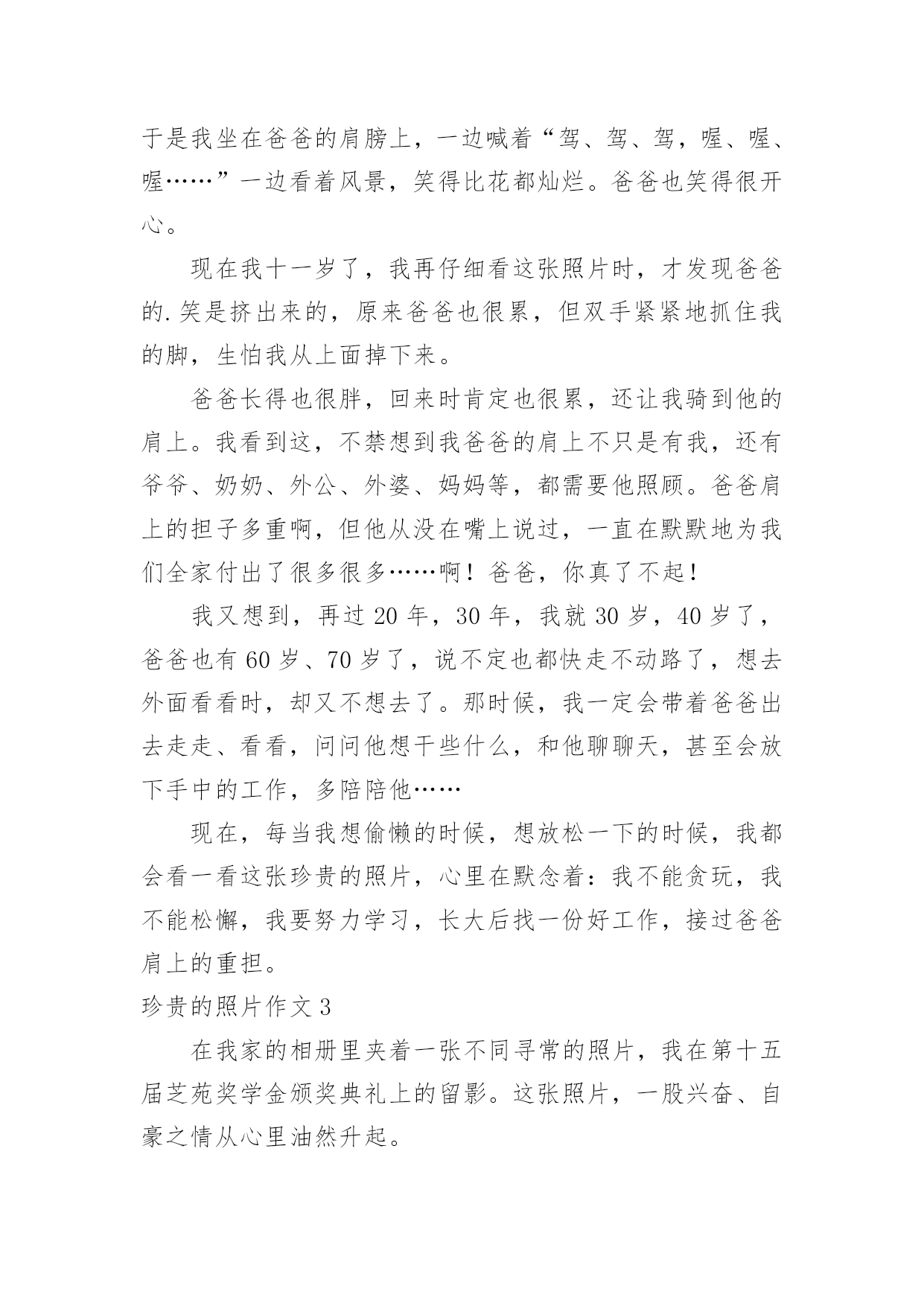 于是我坐在爸爸的肩膀上，一边喊着“驾、驾、驾，喔、喔、喔……”一边看着风景，笑得比花都灿烂。爸爸也笑得很开心。

现在我十一岁了，我再仔细看这张照片时，才发现爸爸的.笑是挤出来的，原来爸爸也很累，但双手紧紧地抓住我的脚，生怕我从上面掉下来。

爸爸长得也很胖，回来时肯定也很累，还让我骑到他的肩上。我看到这，不禁想到我爸爸的肩上不只是有我，还有爷爷、奶奶、外公、外婆、妈妈等，都需要他照顾。爸爸肩上的担子多重啊，但他从没在嘴上说过，一直在默默地为我们全家付出了很多很多……啊！爸爸，你真了不起！

我又想到，再过 20 年，30 年，我就 30 岁，40 岁了，爸爸也有 60 岁、70 岁了，说不定也都快走不动路了，想去外面看看时，却又不想去了。那时候，我一定会带着爸爸出去走走、看看，问问他想干些什么，和他聊聊天，甚至会放下手中的工作，多陪陪他……

现在，每当我想偷懒的时候，想放松一下的时候，我都会看一看这张珍贵的照片，心里在默念着：我不能贪玩，我不能松懈，我要努力学习，长大后找一份好工作，接过爸爸肩上的重担。

珍贵的照片作文 3

在我家的相册里夹着一张不同寻常的照片，我在第十五届芝苑奖学金颁奖典礼上的留影。这张照片，一股兴奋、自豪之情从心里油然升起。